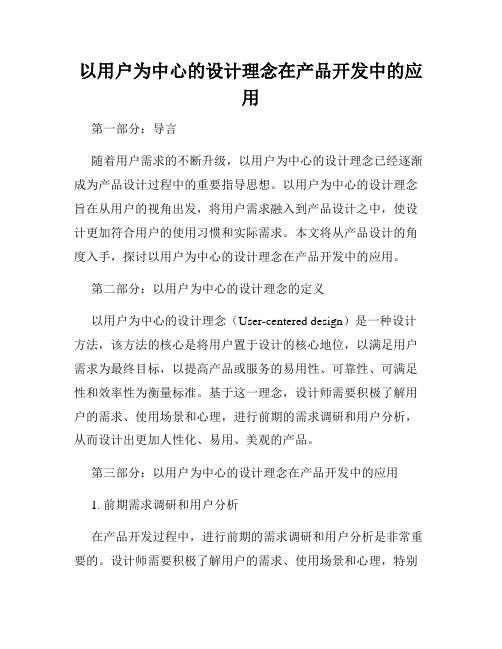 以用户为中心的设计理念在产品开发中的应用

第一部分：导言

随着用户需求的不断升级，以用户为中心的设计理念已经逐渐成为产品设计过程中的重要指导思想。以用户为中心的设计理念旨在从用户的视角出发，将用户需求融入到产品设计之中，使设计更加符合用户的使用习惯和实际需求。本文将从产品设计的角度入手，探讨以用户为中心的设计理念在产品开发中的应用。

第二部分：以用户为中心的设计理念的定义

以用户为中心的设计理念（User-centered design）是一种设计方法，该方法的核心是将用户置于设计的核心地位，以满足用户需求为最终目标，以提高产品或服务的易用性、可靠性、可满足性和效率性为衡量标准。基于这一理念，设计师需要积极了解用户的需求、使用场景和心理，进行前期的需求调研和用户分析，从而设计出更加人性化、易用、美观的产品。

第三部分：以用户为中心的设计理念在产品开发中的应用

1. 前期需求调研和用户分析

在产品开发过程中，进行前期的需求调研和用户分析是非常重要的。设计师需要积极了解用户的需求、使用场景和心理，特别